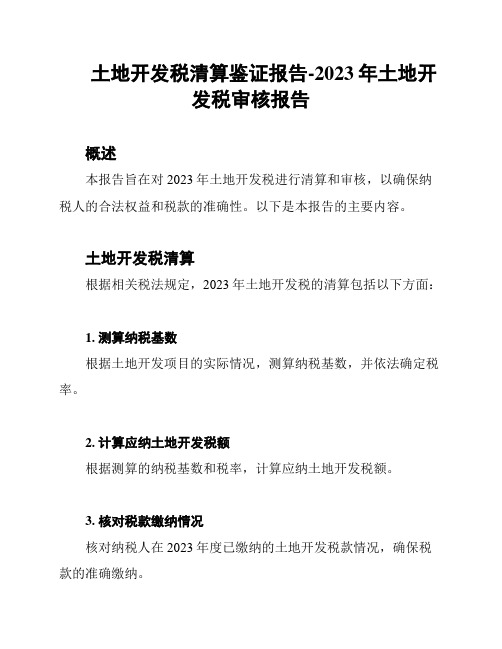 土地开发税清算鉴证报告-2023 年土地开发税审核报告

概述

本报告旨在对 2023 年土地开发税进行清算和审核，以确保纳税人的合法权益和税款的准确性。以下是本报告的主要内容。

土地开发税清算

根据相关税法规定，2023 年土地开发税的清算包括以下方面：

1. 测算纳税基数

根据土地开发项目的实际情况，测算纳税基数，并依法确定税率。

2. 计算应纳土地开发税额

根据测算的纳税基数和税率，计算应纳土地开发税额。

3. 核对税款缴纳情况

核对纳税人在 2023 年度已缴纳的土地开发税款情况，确保税款的准确缴纳。